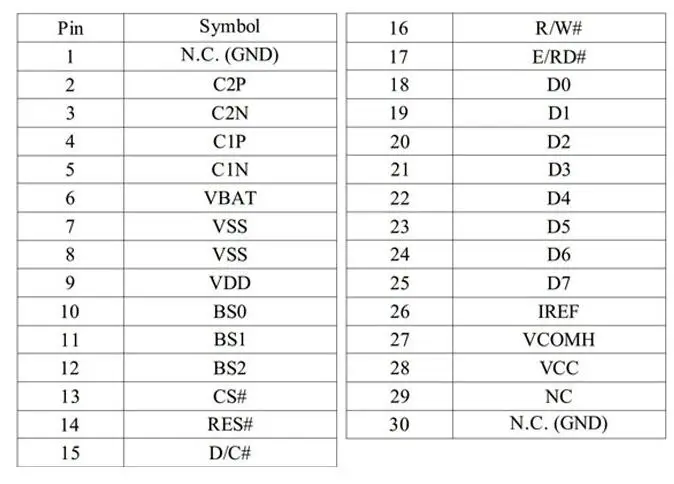 | Pin | Symbol |
|---|---|
| 1 | N.C. (GND) |
| 2 | C2P |
| 3 | C2N |
| 4 | C1P |
| 5 | C1N |
| 6 | VBAT |
| 7 | VSS |
| 8 | VSS |
| 9 | VDD |
| 10 | BS0 |
| 11 | BS1 |
| 12 | BS2 |
| 13 | CS# |
| 14 | RES# |
| 15 | D/C# |

| 16 | R/W# |
|---|---|
| 17 | E/RD# |
| 18 | D0 |
| 19 | D1 |
| 20 | D2 |
| 21 | D3 |
| 22 | D4 |
| 23 | D5 |
| 24 | D6 |
| 25 | D7 |
| 26 | IREF |
| 27 | VCOMH |
| 28 | VCC |
| 29 | NC |
| 30 | N.C. (GND) |